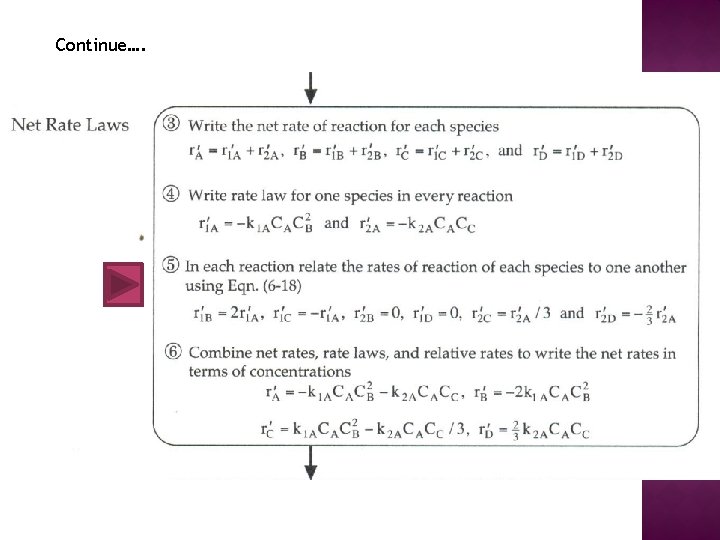 Continue….

Net Rate Laws

③ Write the net rate of reaction for each species

$r'_A = r'_{1A} + r'_{2A}$, $r'_B = r'_{1B} + r'_{2B}$, $r'_C = r'_{1C} + r'_{2C}$, and $r'_D = r'_{1D} + r'_{2D}$

④ Write rate law for one species in every reaction

$r'_{1A} = -k_{1A}C_AC_B^2$ and $r'_{2A} = -k_{2A}C_AC_C$

⑤ In each reaction relate the rates of reaction of each species to one another using Eqn. (6-18)

$r'_{1B} = 2r'_{1A}$, $r'_{1C} = -r'_{1A}$, $r'_{2B} = 0$, $r'_{1D} = 0$, $r'_{2C} = r'_{2A}/3$ and $r'_{2D} = -\frac{2}{3}r'_{2A}$

⑥ Combine net rates, rate laws, and relative rates to write the net rates in terms of concentrations

$r'_A = -k_{1A}C_AC_B^2 - k_{2A}C_AC_C$, $r'_B = -2k_{1A}C_AC_B^2$

$r'_C = k_{1A}C_AC_B^2 - k_{2A}C_AC_C/3$, $r'_D = \frac{2}{3}k_{2A}C_AC_C$